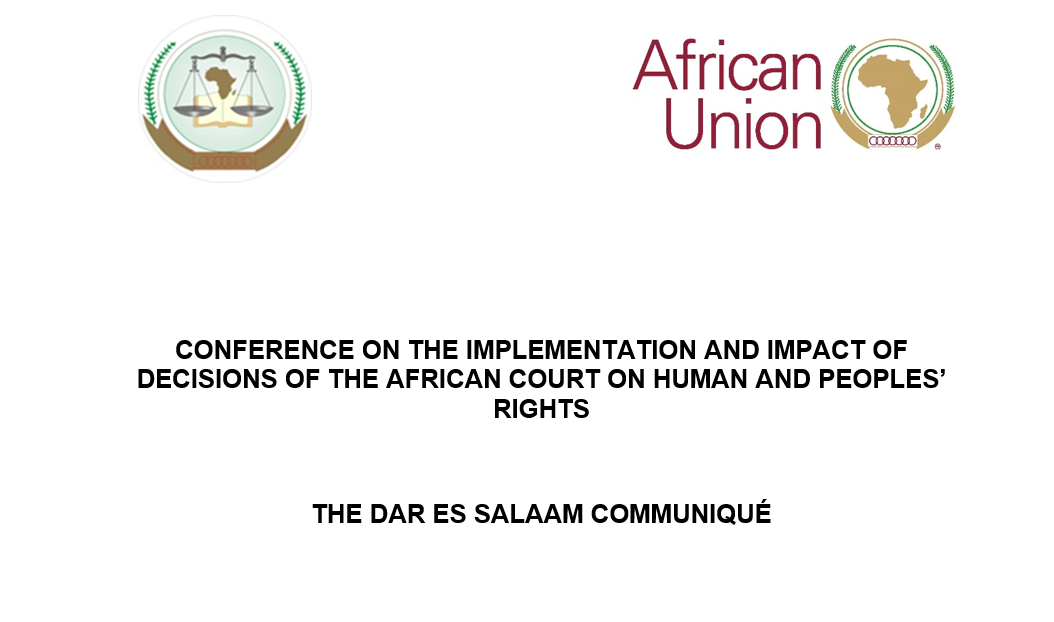 African Union

CONFERENCE ON THE IMPLEMENTATION AND IMPACT OF DECISIONS OF THE AFRICAN COURT ON HUMAN AND PEOPLES' RIGHTS

THE DAR ES SALAAM COMMUNIQUÉ